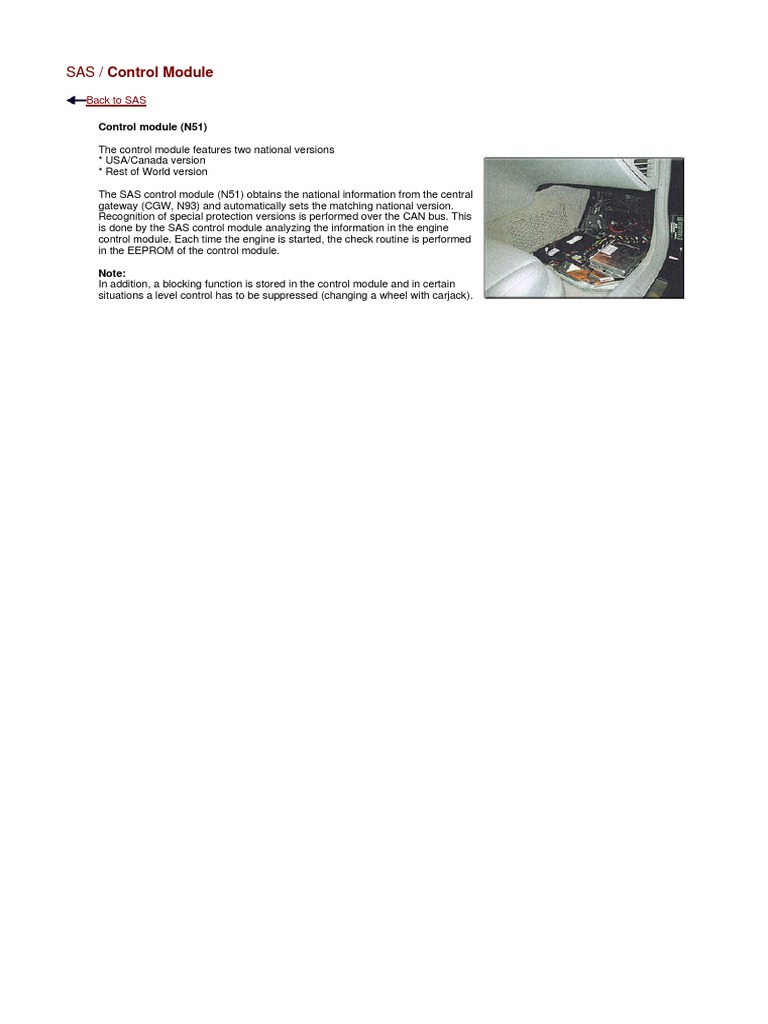 SAS / Control Module

Back to SAS

Control module (N51)

The control module features two national versions
* USA/Canada version
* Rest of World version

The SAS control module (N51) obtains the national information from the central gateway (CGW, N93) and automatically sets the matching national version. Recognition of special protection versions is performed over the CAN bus. This is done by the SAS control module analyzing the information in the engine control module. Each time the engine is started, the check routine is performed in the EEPROM of the control module.

Note:
In addition, a blocking function is stored in the control module and in certain situations a level control has to be suppressed (changing a wheel with carjack).